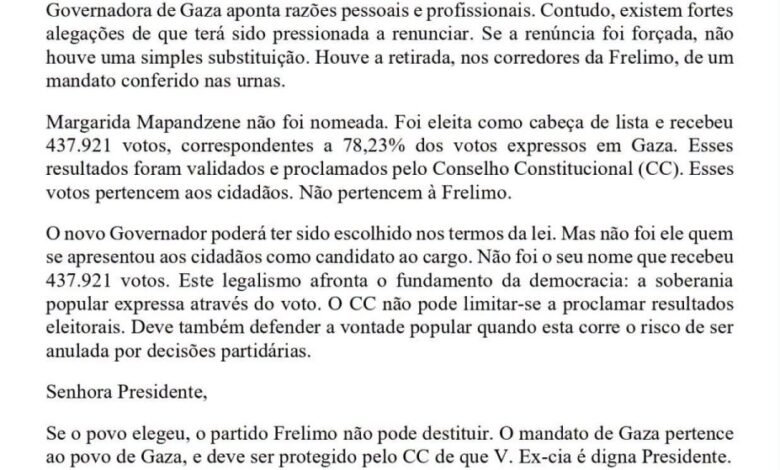 Governadora de Gaza aponta razões pessoais e profissionais. Contudo, existem fortes alegações de que terá sido pressionada a renunciar. Se a renúncia foi forçada, não houve uma simples substituição. Houve a retirada, nos corredores da Frelimo, de um mandato conferido nas urnas.

Margarida Mapandzene não foi nomeada. Foi eleita como cabeça de lista e recebeu 437.921 votos, correspondentes a 78,23% dos votos expressos em Gaza. Esses resultados foram validados e proclamados pelo Conselho Constitucional (CC). Esses votos pertencem aos cidadãos. Não pertencem à Frelimo.

O novo Governador poderá ter sido escolhido nos termos da lei. Mas não foi ele quem se apresentou aos cidadãos como candidato ao cargo. Não foi o seu nome que recebeu 437.921 votos. Este legalismo afronta o fundamento da democracia: a soberania popular expressa através do voto. O CC não pode limitar-se a proclamar resultados eleitorais. Deve também defender a vontade popular quando esta corre o risco de ser anulada por decisões partidárias.

Senhora Presidente,

Se o povo elegeu, o partido Frelimo não pode destituir. O mandato de Gaza pertence ao povo de Gaza, e deve ser protegido pelo CC de que V. Ex-cia é digna Presidente.